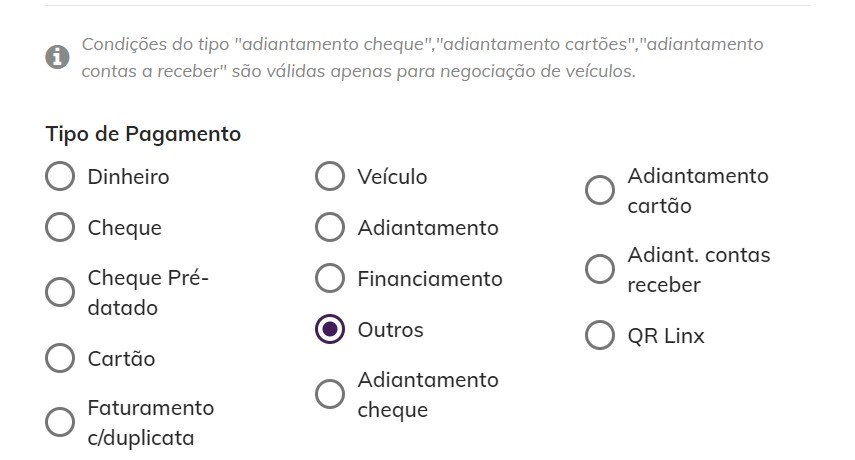 Condições do tipo "adiantamento cheque","adiantamento cartões","adiantamento contas a receber" são válidas apenas para negociação de veículos.

Tipo de Pagamento

Dinheiro

Cheque

Cheque Pré-datado

Cartão

Faturamento c/duplicata

Veículo

Adiantamento

Financiamento

Outros

Adiantamento cheque

Adiantamento cartão

Adiant. contas receber

QR Linx